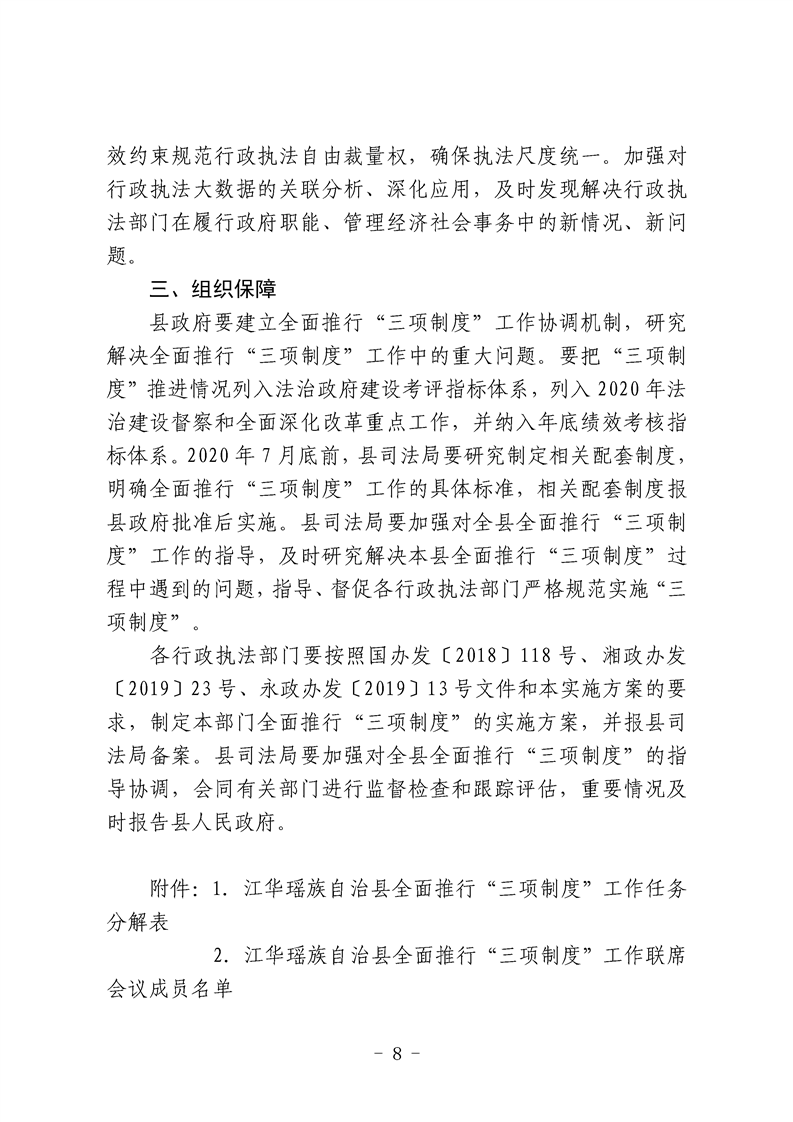 效约束规范行政执法自由裁量权，确保执法尺度统一。加强对行政执法大数据的关联分析、深化应用，及时发现解决行政执法部门在履行政府职能、管理经济社会事务中的新情况、新问题。

三、组织保障

县政府要建立全面推行“三项制度”工作协调机制，研究解决全面推行“三项制度”工作中的重大问题。要把“三项制度”推进情况列入法治政府建设考评指标体系，列入 2020 年法治建设督察和全面深化改革重点工作，并纳入年底绩效考核指标体系。2020 年 7 月底前，县司法局要研究制定相关配套制度，明确全面推行“三项制度”工作的具体标准，相关配套制度报县政府批准后实施。县司法局要加强对全县全面推行“三项制度”工作的指导，及时研究解决本县全面推行“三项制度”过程中遇到的问题，指导、督促各行政执法部门严格规范实施“三项制度”。

各行政执法部门要按照国办发〔2018〕118 号、湘政办发〔2019〕23 号、永政办发〔2019〕13 号文件和本实施方案的要求，制定本部门全面推行“三项制度”的实施方案，并报县司法局备案。县司法局要加强对全县全面推行“三项制度”的指导协调，会同有关部门进行监督检查和跟踪评估，重要情况及时报告县人民政府。

附件：1. 江华瑶族自治县全面推行“三项制度”工作任务分解表

2. 江华瑶族自治县全面推行“三项制度”工作联席会议成员名单

－ 8 －